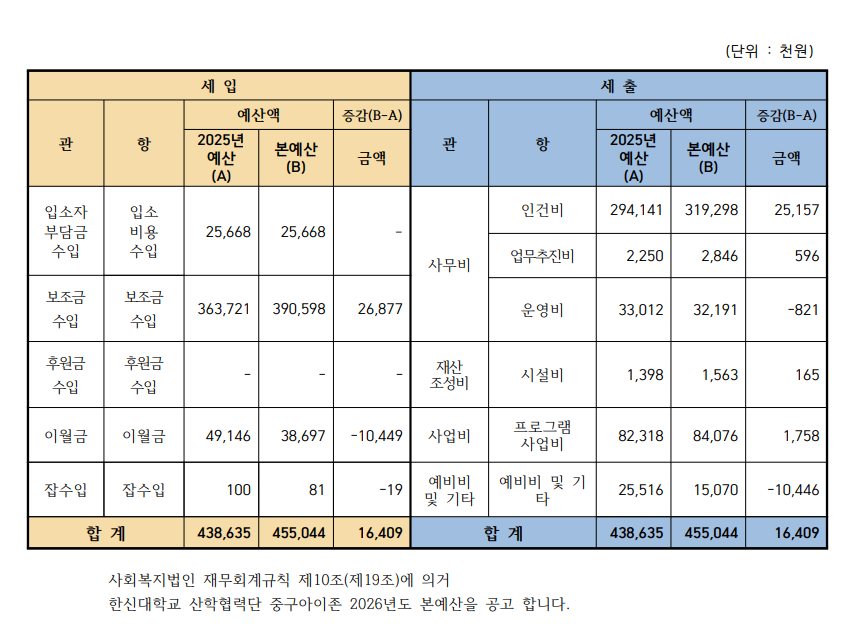 (단위 : 천원)

| 세 입 | | | | | 세 출 | | | | |
|---|---|---|---|---|---|---|---|---|---|
| 관 | 항 | 예산액 | | 증감(B-A) | 관 | 항 | 예산액 | | 증감(B-A) |
| | | 2025년 예산 (A) | 본예산 (B) | 금액 | | | 2025년 예산 (A) | 본예산 (B) | 금액 |
| 입소자 부담금 수입 | 입소 비용 수입 | 25,668 | 25,668 | - | 사무비 | 인건비 | 294,141 | 319,298 | 25,157 |
| | | | | | | 업무추진비 | 2,250 | 2,846 | 596 |
| 보조금 수입 | 보조금 수입 | 363,721 | 390,598 | 26,877 | | 운영비 | 33,012 | 32,191 | -821 |
| 후원금 수입 | 후원금 수입 | - | - | - | 재산 조성비 | 시설비 | 1,398 | 1,563 | 165 |
| 이월금 | 이월금 | 49,146 | 38,697 | -10,449 | 사업비 | 프로그램 사업비 | 82,318 | 84,076 | 1,758 |
| 잡수입 | 잡수입 | 100 | 81 | -19 | 예비비 및 기타 | 예비비 및 기타 | 25,516 | 15,070 | -10,446 |
| 합 계 | | 438,635 | 455,044 | 16,409 | 합 계 | | 438,635 | 455,044 | 16,409 |

사회복지법인 재무회계규칙 제10조(제19조)에 의거
한신대학교 산학협력단 중구아이존 2026년도 본예산을 공고 합니다.